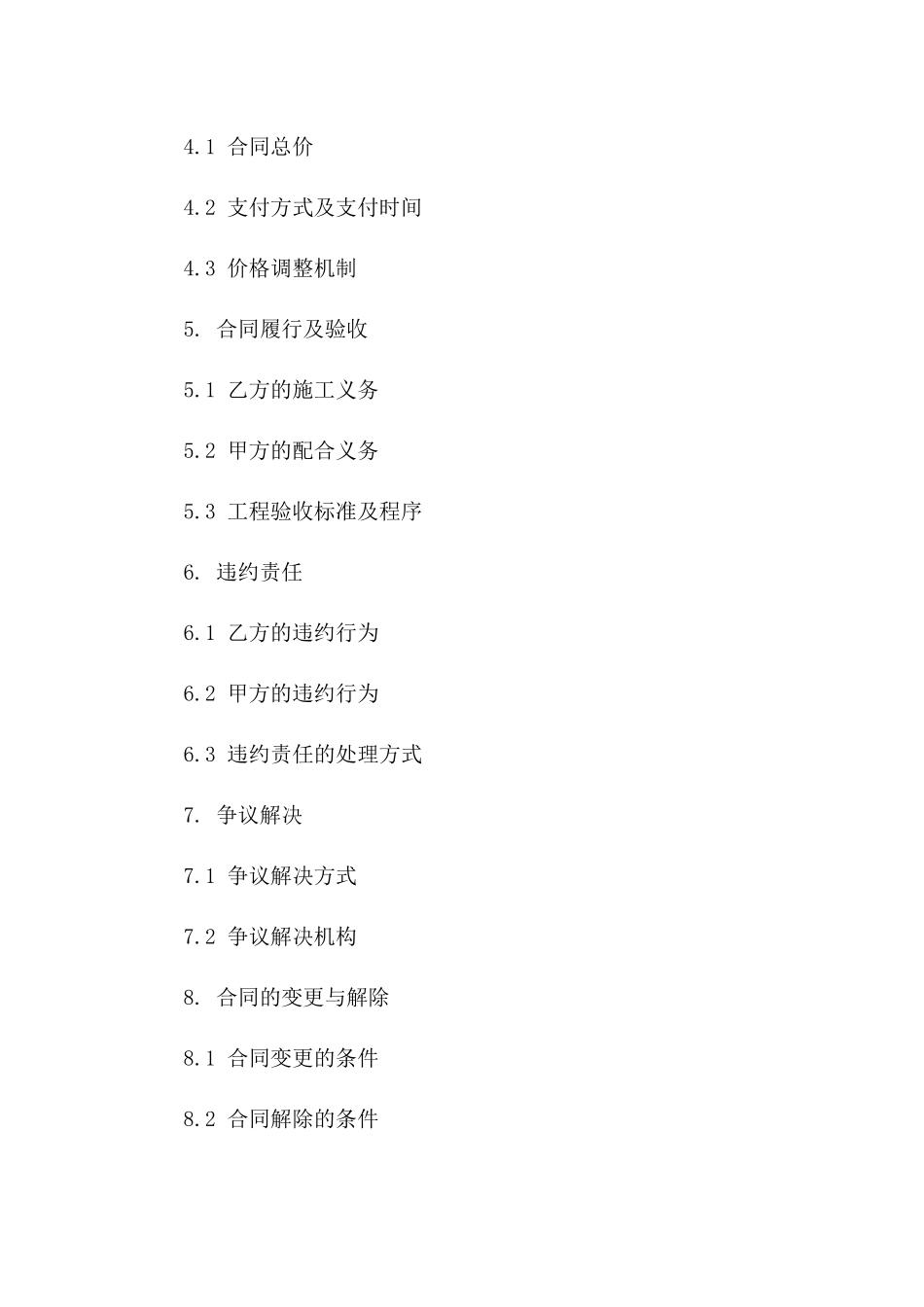 4.1 合同总价

4.2 支付方式及支付时间

4.3 价格调整机制

5. 合同履行及验收

5.1 乙方的施工义务

5.2 甲方的配合义务

5.3 工程验收标准及程序

6. 违约责任

6.1 乙方的违约行为

6.2 甲方的违约行为

6.3 违约责任的处理方式

7. 争议解决

7.1 争议解决方式

7.2 争议解决机构

8. 合同的变更与解除

8.1 合同变更的条件

8.2 合同解除的条件